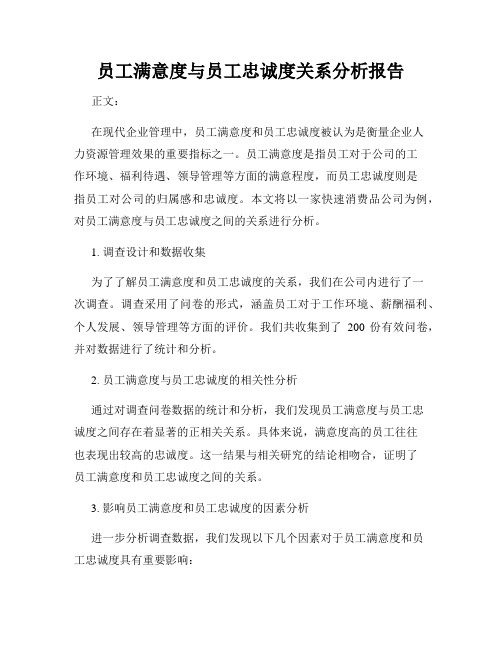 员工满意度与员工忠诚度关系分析报告

正文：

在现代企业管理中，员工满意度和员工忠诚度被认为是衡量企业人力资源管理效果的重要指标之一。员工满意度是指员工对于公司的工作环境、福利待遇、领导管理等方面的满意程度，而员工忠诚度则是指员工对公司的归属感和忠诚度。本文将以一家快速消费品公司为例，对员工满意度与员工忠诚度之间的关系进行分析。

1. 调查设计和数据收集

为了了解员工满意度和员工忠诚度的关系，我们在公司内进行了一次调查。调查采用了问卷的形式，涵盖员工对于工作环境、薪酬福利、个人发展、领导管理等方面的评价。我们共收集到了 200 份有效问卷，并对数据进行了统计和分析。

2. 员工满意度与员工忠诚度的相关性分析

通过对调查问卷数据的统计和分析，我们发现员工满意度与员工忠诚度之间存在着显著的正相关关系。具体来说，满意度高的员工往往也表现出较高的忠诚度。这一结果与相关研究的结论相吻合，证明了员工满意度和员工忠诚度之间的关系。

3. 影响员工满意度和员工忠诚度的因素分析

进一步分析调查数据，我们发现以下几个因素对于员工满意度和员工忠诚度具有重要影响：